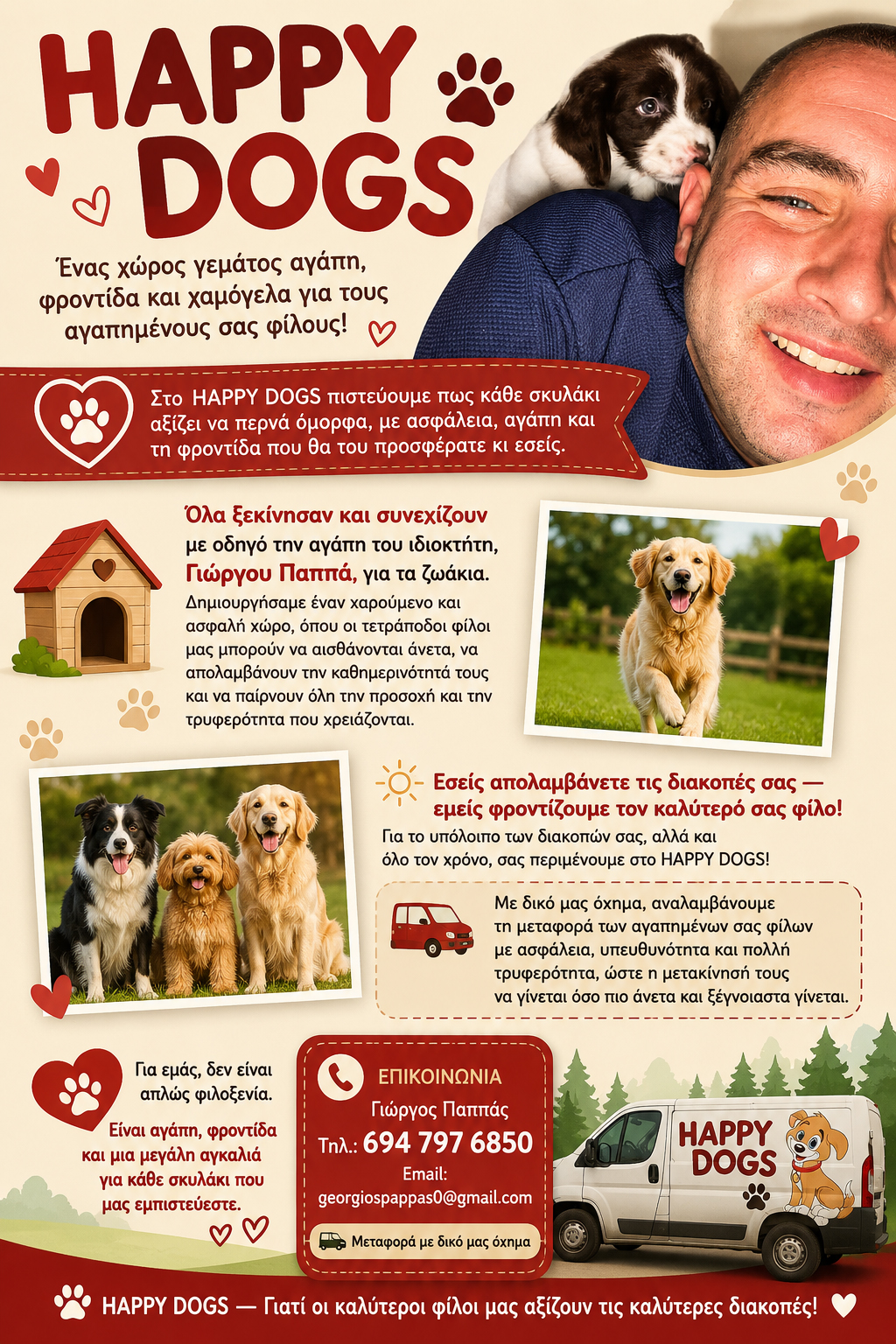 HAPPY DOGS

Ένας χώρος γεμάτος αγάπη, φροντίδα και χαμόγελα για τους αγαπημένους σας φίλους!

Στο HAPPY DOGS πιστεύουμε πως κάθε σκυλάκι αξίζει να περνά όμορφα, με ασφάλεια, αγάπη και τη φροντίδα που θα του προσφέρατε κι εσείς.

Όλα ξεκίνησαν και συνεχίζουν με οδηγό την αγάπη του ιδιοκτήτη, Γιώργου Παππά, για τα ζωάκια.

Δημιουργήσαμε έναν χαρούμενο και ασφαλή χώρο, όπου οι τετράποδοι φίλοι μας μπορούν να αισθάνονται άνετα, να απολαμβάνουν την καθημερινότητά τους και να παίρνουν όλη την προσοχή και την τρυφερότητα που χρειάζονται.

Εσείς απολαμβάνετε τις διακοπές σας — εμείς φροντίζουμε τον καλύτερό σας φίλο!

Για το υπόλοιπο των διακοπών σας, αλλά και όλο τον χρόνο, σας περιμένουμε στο HAPPY DOGS!

Με δικό μας όχημα, αναλαμβάνουμε τη μεταφορά των αγαπημένων σας φίλων με ασφάλεια, υπευθυνότητα και πολλή τρυφερότητα, ώστε η μετακίνησή τους να γίνεται όσο πιο άνετα και ξέγνοιαστα γίνεται.

Για εμάς, δεν είναι απλώς φιλοξενία.

Είναι αγάπη, φροντίδα και μια μεγάλη αγκαλιά για κάθε σκυλάκι που μας εμπιστεύεστε.

ΕΠΙΚΟΙΝΩΝΙΑ
Γιώργος Παππάς
Τηλ.: 694 797 6850
Email:
georgiospappas0@gmail.com
Μεταφορά με δικό μας όχημα

HAPPY DOGS

HAPPY DOGS — Γιατί οι καλύτεροι φίλοι μας αξίζουν τις καλύτερες διακοπές!